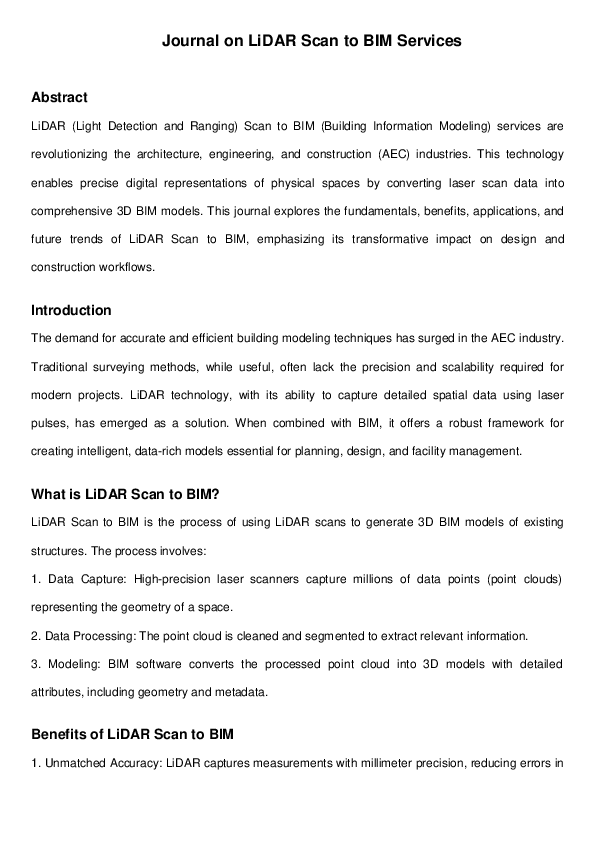 Journal on LiDAR Scan to BIM Services

Abstract

LiDAR (Light Detection and Ranging) Scan to BIM (Building Information Modeling) services are revolutionizing the architecture, engineering, and construction (AEC) industries. This technology enables precise digital representations of physical spaces by converting laser scan data into comprehensive 3D BIM models. This journal explores the fundamentals, benefits, applications, and future trends of LiDAR Scan to BIM, emphasizing its transformative impact on design and construction workflows.

Introduction

The demand for accurate and efficient building modeling techniques has surged in the AEC industry. Traditional surveying methods, while useful, often lack the precision and scalability required for modern projects. LiDAR technology, with its ability to capture detailed spatial data using laser pulses, has emerged as a solution. When combined with BIM, it offers a robust framework for creating intelligent, data-rich models essential for planning, design, and facility management.

What is LiDAR Scan to BIM?

LiDAR Scan to BIM is the process of using LiDAR scans to generate 3D BIM models of existing structures. The process involves:

1. Data Capture: High-precision laser scanners capture millions of data points (point clouds) representing the geometry of a space.

2. Data Processing: The point cloud is cleaned and segmented to extract relevant information.

3. Modeling: BIM software converts the processed point cloud into 3D models with detailed attributes, including geometry and metadata.

Benefits of LiDAR Scan to BIM

1. Unmatched Accuracy: LiDAR captures measurements with millimeter precision, reducing errors in